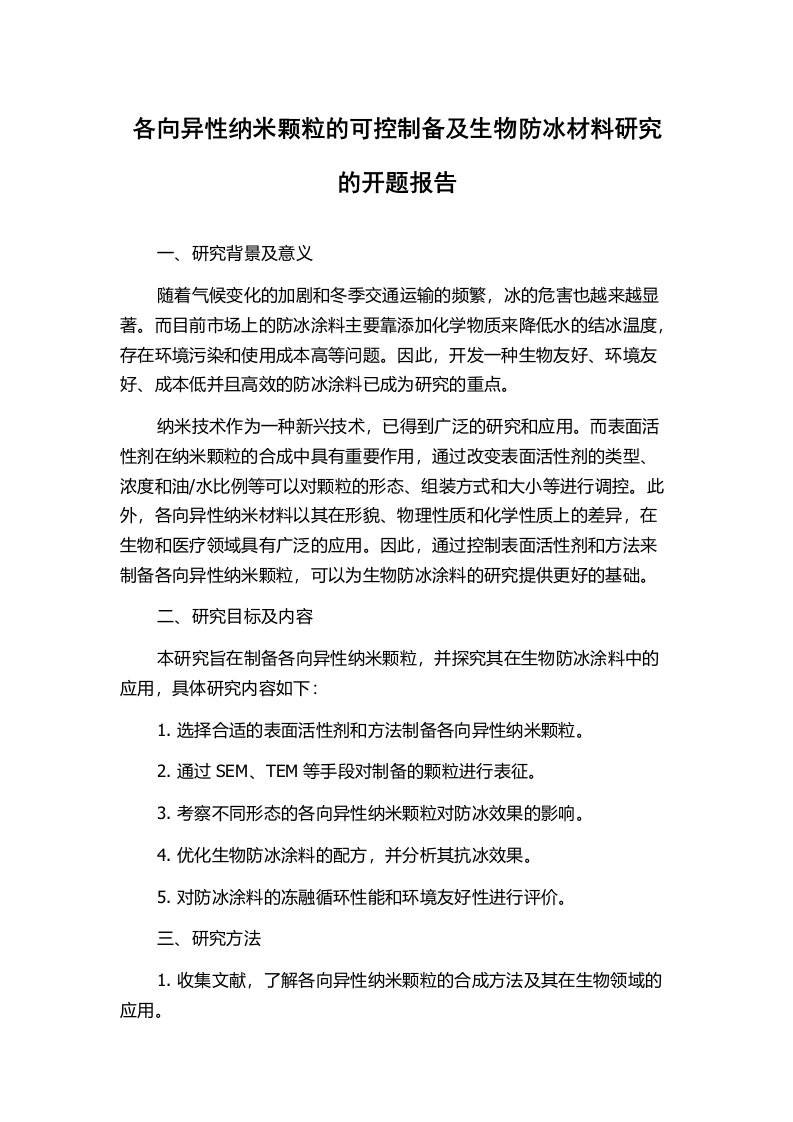 各向异性纳米颗粒的可控制备及生物防冰材料研究的开题报告

一、研究背景及意义

随着气候变化的加剧和冬季交通运输的频繁，冰的危害也越来越显著。而目前市场上的防冰涂料主要靠添加化学物质来降低水的结冰温度，存在环境污染和使用成本高等问题。因此，开发一种生物友好、环境友好、成本低并且高效的防冰涂料已成为研究的重点。

纳米技术作为一种新兴技术，已得到广泛的研究和应用。而表面活性剂在纳米颗粒的合成中具有重要作用，通过改变表面活性剂的类型、浓度和油/水比例等可以对颗粒的形态、组装方式和大小等进行调控。此外，各向异性纳米材料以其在形貌、物理性质和化学性质上的差异，在生物和医疗领域具有广泛的应用。因此，通过控制表面活性剂和方法来制备各向异性纳米颗粒，可以为生物防冰涂料的研究提供更好的基础。

二、研究目标及内容

本研究旨在制备各向异性纳米颗粒，并探究其在生物防冰涂料中的应用，具体研究内容如下：

1. 选择合适的表面活性剂和方法制备各向异性纳米颗粒。

2. 通过 SEM、TEM 等手段对制备的颗粒进行表征。

3. 考察不同形态的各向异性纳米颗粒对防冰效果的影响。

4. 优化生物防冰涂料的配方，并分析其抗冰效果。

5. 对防冰涂料的冻融循环性能和环境友好性进行评价。

三、研究方法

1. 收集文献，了解各向异性纳米颗粒的合成方法及其在生物领域的应用。